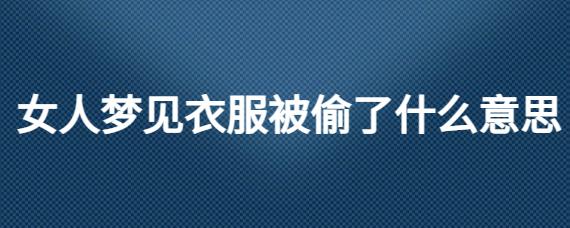 女人梦见衣服被偷了什么意思